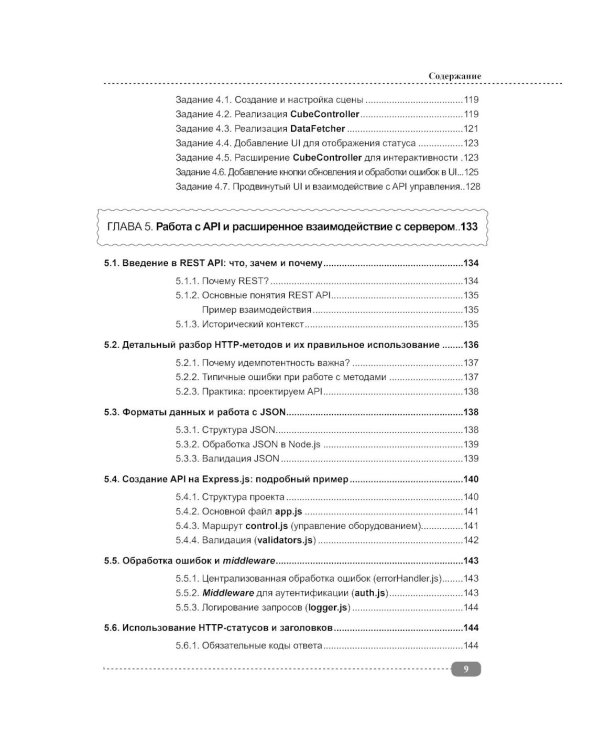 Содержание

Задание 4.1. Создание и настройка сцены 119
Задание 4.2. Реализация CubeController 119
Задание 4.3. Реализация DataFetcher 121
Задание 4.4. Добавление UI для отображения статуса 123
Задание 4.5. Расширение CubeController для интерактивности 123
Задание 4.6. Добавление кнопки обновления и обработки ошибок в UI 125
Задание 4.7. Продвинутый UI и взаимодействие с API управления 128

ГЛАВА 5. Работа с API и расширенное взаимодействие с сервером 133

5.1. Введение в REST API: что, зачем и почему 134
5.1.1. Почему REST? 134
5.1.2. Основные понятия REST API 135
Пример взаимодействия 135
5.1.3. Исторический контекст 135

5.2. Детальный разбор HTTP-методов и их правильное использование 136
5.2.1. Почему идемпотентность важна? 137
5.2.2. Типичные ошибки при работе с методами 137
5.2.3. Практика: проектируем API 138

5.3. Форматы данных и работа с JSON 138
5.3.1. Структура JSON 138
5.3.2. Обработка JSON в Node.js 139
5.3.3. Валидация JSON 139

5.4. Создание API на Express.js: подробный пример 140
5.4.1. Структура проекта 140
5.4.2. Основной файл app.js 141
5.4.3. Маршрут control.js (управление оборудованием) 141
5.4.4. Валидация (validators.js) 142

5.5. Обработка ошибок и middleware 143
5.5.1. Централизованная обработка ошибок (errorHandler.js) 143
5.5.2. Middleware для аутентификации (auth.js) 143
5.5.3. Логирование запросов (logger.js) 144

5.6. Использование HTTP-статусов и заголовков 144
5.6.1. Обязательные коды ответа 144

9